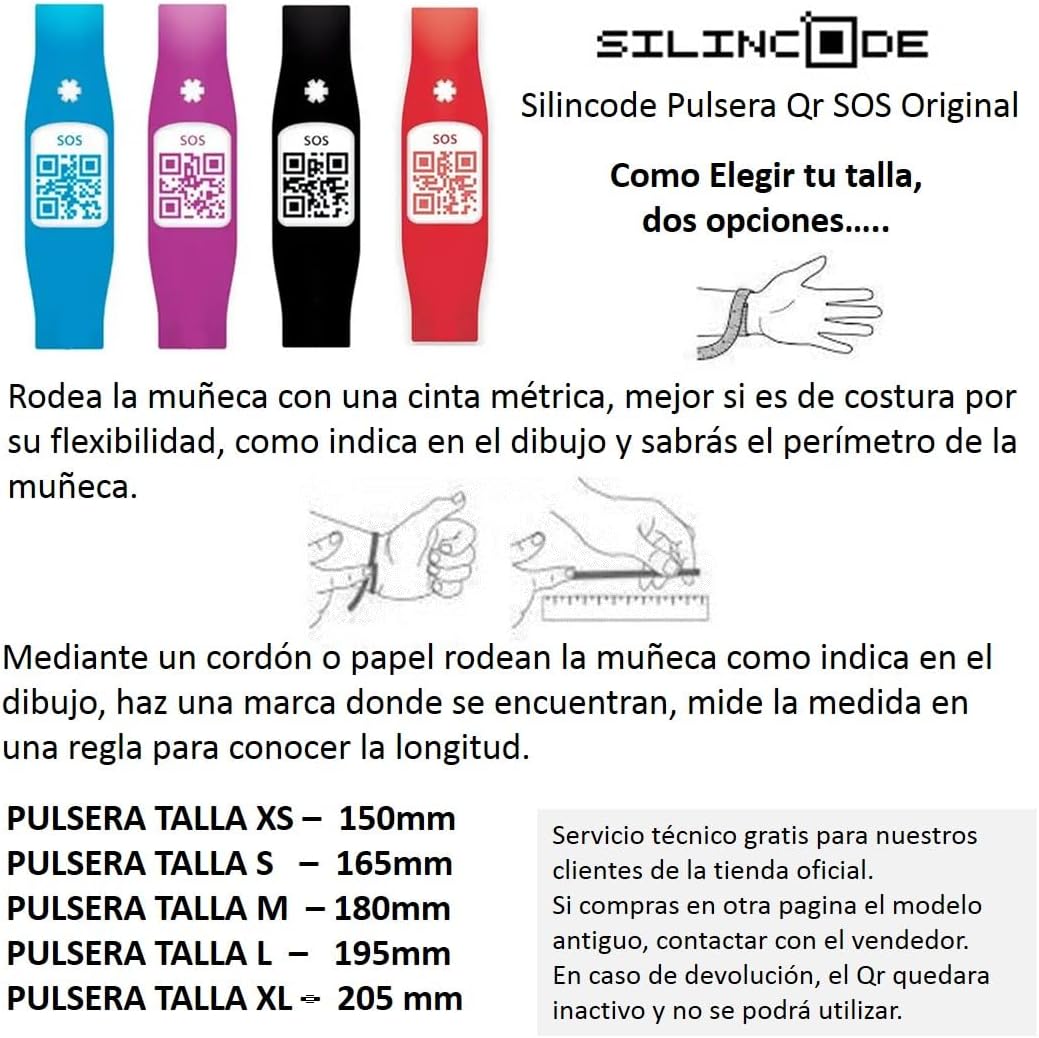 SOS

SOS

SOS

SOS

SILINCODE

Silincode Pulsera Qr SOS Original

Como Elegir tu talla, dos opciones.....

Rodea la muñeca con una cinta métrica, mejor si es de costura por su flexibilidad, como indica en el dibujo y sabrás el perímetro de la muñeca.

Mediante un cordón o papel rodean la muñeca como indica en el dibujo, haz una marca donde se encuentran, mide la medida en una regla para conocer la longitud.

PULSERA TALLA XS – 150mm
PULSERA TALLA S – 165mm
PULSERA TALLA M – 180mm
PULSERA TALLA L – 195mm
PULSERA TALLA XL – 205 mm

Servicio técnico gratis para nuestros clientes de la tienda oficial.
Si compras en otra pagina el modelo antiguo, contactar con el vendedor.
En caso de devolución, el Qr quedara inactivo y no se podrá utilizar.